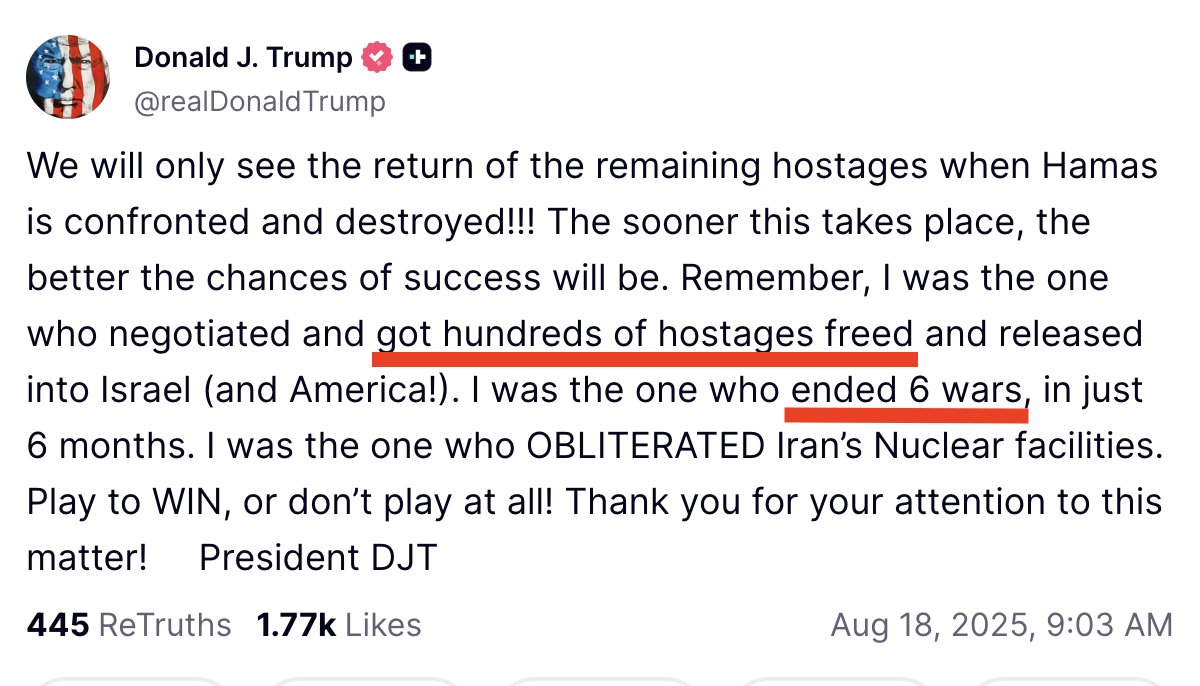 Donald J. Trump
@realDonaldTrump

We will only see the return of the remaining hostages when Hamas is confronted and destroyed!!! The sooner this takes place, the better the chances of success will be. Remember, I was the one who negotiated and got hundreds of hostages freed and released into Israel (and America!). I was the one who ended 6 wars, in just 6 months. I was the one who OBLITERATED Iran's Nuclear facilities. Play to WIN, or don't play at all! Thank you for your attention to this matter! President DJT

445 ReTruths 1.77k Likes Aug 18, 2025, 9:03 AM